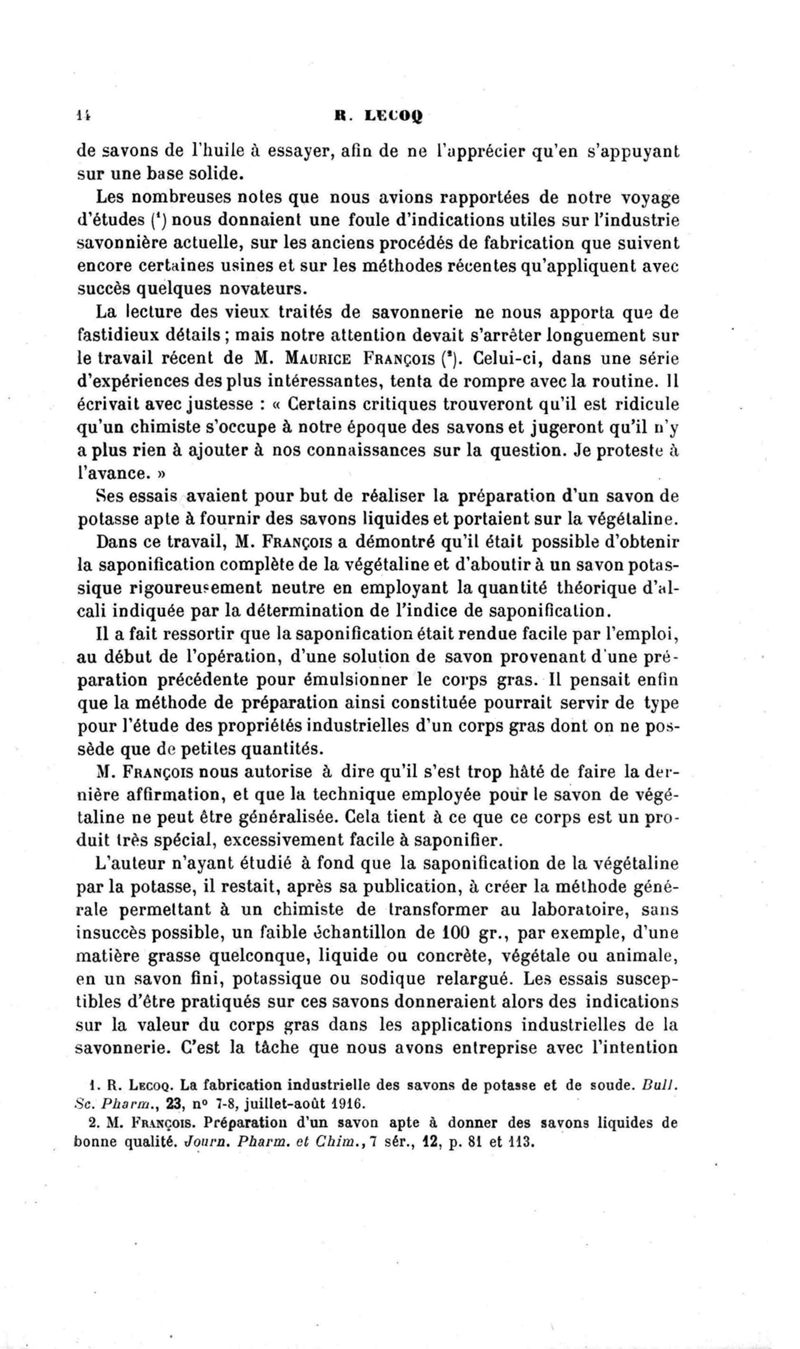 14 R. LECOQ

de savons de l'huile à essayer, afin de ne l'apprécier qu'en s'appuyant sur une base solide.

Les nombreuses notes que nous avions rapportées de notre voyage d'études ($^1$) nous donnaient une foule d'indications utiles sur l'industrie savonnière actuelle, sur les anciens procédés de fabrication que suivent encore certaines usines et sur les méthodes récentes qu'appliquent avec succès quelques novateurs.

La lecture des vieux traités de savonnerie ne nous apporta que de fastidieux détails ; mais notre attention devait s'arrêter longuement sur le travail récent de M. MAURICE FRANÇOIS ($^2$). Celui-ci, dans une série d'expériences des plus intéressantes, tenta de rompre avec la routine. Il écrivait avec justesse : « Certains critiques trouveront qu'il est ridicule qu'un chimiste s'occupe à notre époque des savons et jugeront qu'il n'y a plus rien à ajouter à nos connaissances sur la question. Je proteste à l'avance. »

Ses essais avaient pour but de réaliser la préparation d'un savon de potasse apte à fournir des savons liquides et portaient sur la végétaline.

Dans ce travail, M. FRANÇOIS a démontré qu'il était possible d'obtenir la saponification complète de la végétaline et d'aboutir à un savon potassique rigoureusement neutre en employant la quantité théorique d'alcali indiquée par la détermination de l'indice de saponification.

Il a fait ressortir que la saponification était rendue facile par l'emploi, au début de l'opération, d'une solution de savon provenant d'une préparation précédente pour émulsionner le corps gras. Il pensait enfin que la méthode de préparation ainsi constituée pourrait servir de type pour l'étude des propriétés industrielles d'un corps gras dont on ne possède que de petites quantités.

M. FRANÇOIS nous autorise à dire qu'il s'est trop hâté de faire la dernière affirmation, et que la technique employée pour le savon de végétaline ne peut être généralisée. Cela tient à ce que ce corps est un produit très spécial, excessivement facile à saponifier.

L'auteur n'ayant étudié à fond que la saponification de la végétaline par la potasse, il restait, après sa publication, à créer la méthode générale permettant à un chimiste de transformer au laboratoire, sans insuccès possible, un faible échantillon de 100 gr., par exemple, d'une matière grasse quelconque, liquide ou concrète, végétale ou animale, en un savon fini, potassique ou sodique relargué. Les essais susceptibles d'être pratiqués sur ces savons donneraient alors des indications sur la valeur du corps gras dans les applications industrielles de la savonnerie. C'est la tâche que nous avons entreprise avec l'intention

1. R. LECOQ. La fabrication industrielle des savons de potasse et de soude. Bull. Sc. Pharm., 23, n° 7-8, juillet-août 1916.

2. M. FRANÇOIS. Préparation d'un savon apte à donner des savons liquides de bonne qualité. Journ. Pharm. et Chim., 7 sér., 12, p. 81 et 113.